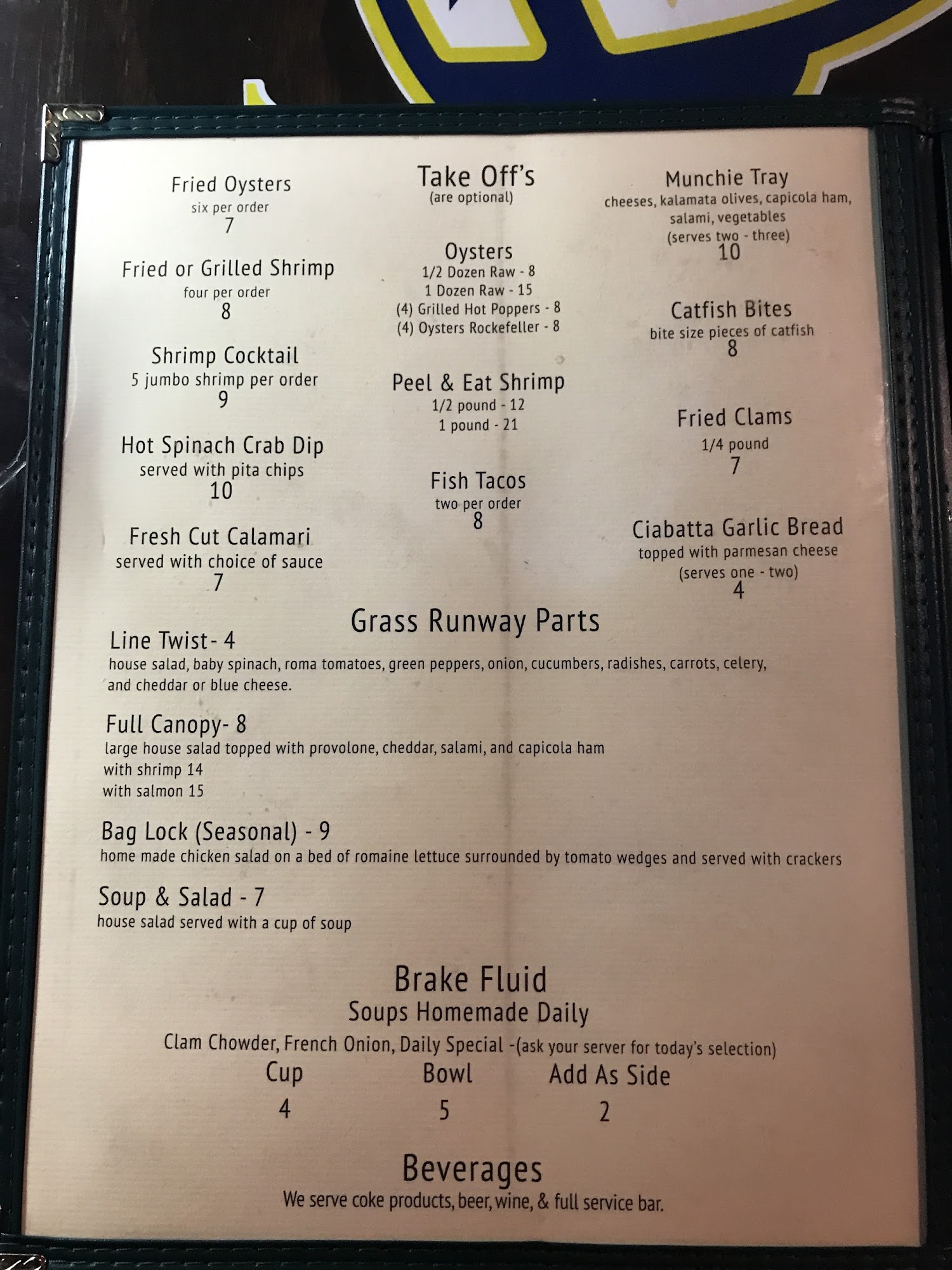 Fried Oysters
six per order
7

Fried or Grilled Shrimp
four per order
8

Shrimp Cocktail
5 jumbo shrimp per order
9

Hot Spinach Crab Dip
served with pita chips
10

Fresh Cut Calamari
served with choice of sauce
7

Take Off's
(are optional)

Oysters
1/2 Dozen Raw - 8
1 Dozen Raw - 15
(4) Grilled Hot Poppers - 8
(4) Oysters Rockefeller - 8

Peel & Eat Shrimp
1/2 pound - 12
1 pound - 21

Fish Tacos
two per order
8

Munchie Tray
cheeses, kalamata olives, capicola ham, salami, vegetables
(serves two - three)
10

Catfish Bites
bite size pieces of catfish
8

Fried Clams
1/4 pound
7

Ciabatta Garlic Bread
topped with parmesan cheese
(serves one - two)
4

Grass Runway Parts

Line Twist- 4
house salad, baby spinach, roma tomatoes, green peppers, onion, cucumbers, radishes, carrots, celery, and cheddar or blue cheese.

Full Canopy- 8
large house salad topped with provolone, cheddar, salami, and capicola ham
with shrimp 14
with salmon 15

Bag Lock (Seasonal) - 9
home made chicken salad on a bed of romaine lettuce surrounded by tomato wedges and served with crackers

Soup & Salad - 7
house salad served with a cup of soup

Brake Fluid
Soups Homemade Daily
Clam Chowder, French Onion, Daily Special -(ask your server for today's selection)

Cup
4

Bowl
5

Add As Side
2

Beverages
We serve coke products, beer, wine, & full service bar.